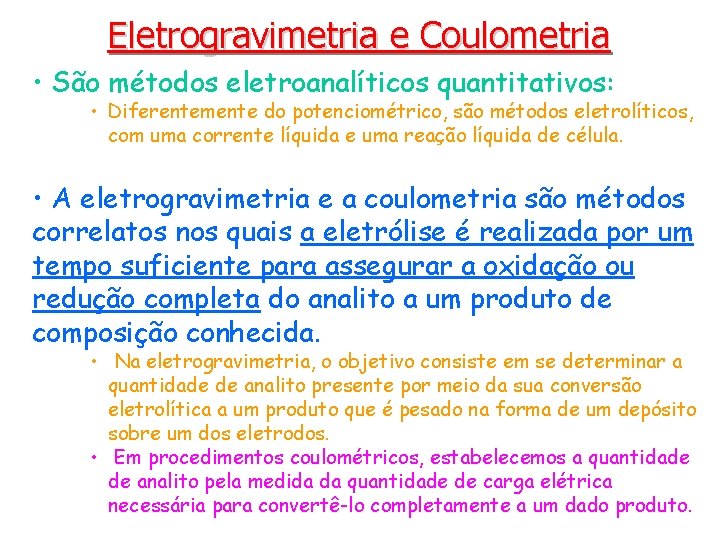 Eletrogravimetria e Coulometria

• São métodos eletroanalíticos quantitativos:

• Diferentemente do potenciométrico, são métodos eletrolíticos, com uma corrente líquida e uma reação líquida de célula.

• A eletrogravimetria e a coulometria são métodos correlatos nos quais a eletrólise é realizada por um tempo suficiente para assegurar a oxidação ou redução completa do analito a um produto de composição conhecida.

• Na eletrogravimetria, o objetivo consiste em se determinar a quantidade de analito presente por meio da sua conversão eletrolítica a um produto que é pesado na forma de um depósito sobre um dos eletrodos.

• Em procedimentos coulométricos, estabelecemos a quantidade de analito pela medida da quantidade de carga elétrica necessária para convertê-lo completamente a um dado produto.